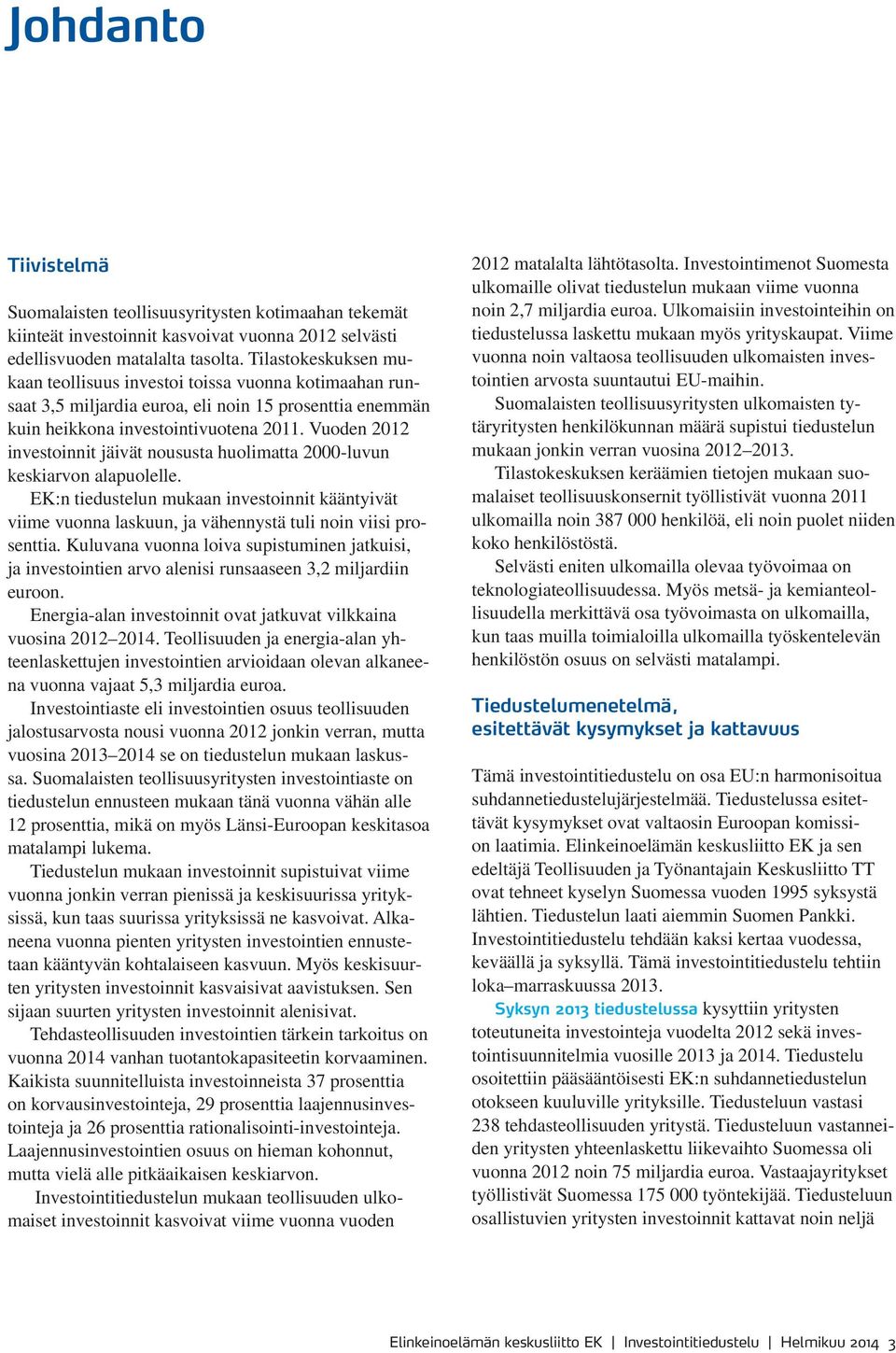 Johdanto

Tiivistelmä

Suomalaisten teollisuusyritysten kotimaahan tekemät kiinteät investoinnit kasvoivat vuonna 2012 selvästi edellisvuoden matalalta tasolta. Tilastokeskuksen mukaan teollisuus investoi toissa vuonna kotimaahan runsaat 3,5 miljardia euroa, eli noin 15 prosenttia enemmän kuin heikkona investointivuotena 2011. Vuoden 2012 investoinnit jäivät noususta huolimatta 2000-luvun keskiarvon alapuolelle.

EK:n tiedustelun mukaan investoinnit kääntyivät viime vuonna laskuun, ja vähennystä tuli noin viisi prosenttia. Kuluvana vuonna loiva supistuminen jatkuisi, ja investointien arvo alenisi runsaaseen 3,2 miljardiin euroon.

Energia-alan investoinnit ovat jatkuvat vilkkaina vuosina 2012–2014. Teollisuuden ja energia-alan yhteenlaskettujen investointien arvioidaan olevan alkaneena vuonna vajaat 5,3 miljardia euroa.

Investointiaste eli investointien osuus teollisuuden jalostusarvosta nousi vuonna 2012 jonkin verran, mutta vuosina 2013–2014 se on tiedustelun mukaan laskussa. Suomalaisten teollisuusyritysten investointiaste on tiedustelun ennusteen mukaan tänä vuonna vähän alle 12 prosenttia, mikä on myös Länsi-Euroopan keskitasoa matalampi lukema.

Tiedustelun mukaan investoinnit supistuivat viime vuonna jonkin verran pienissä ja keskisuurissa yrityksissä, kun taas suurissa yrityksissä ne kasvoivat. Alkaneena vuonna pienten yritysten investointien ennustetaan kääntyvän kohtalaiseen kasvuun. Myös keskisuurten yritysten investoinnit kasvaisivat aavistuksen. Sen sijaan suurten yritysten investoinnit alenisivat.

Tehdasteollisuuden investointien tärkein tarkoitus on vuonna 2014 vanhan tuotantokapasiteetin korvaaminen. Kaikista suunnitelluista investoinneista 37 prosenttia on korvausinvestointeja, 29 prosenttia laajennusinvestointeja ja 26 prosenttia rationalisointi-investointeja. Laajennusinvestointien osuus on hieman kohonnut, mutta vielä alle pitkäaikaisen keskiarvon.

Investointitiedustelun mukaan teollisuuden ulkomaiset investoinnit kasvoivat viime vuonna vuoden 2012 matalalta lähtötasolta. Investointimenot Suomesta ulkomaille olivat tiedustelun mukaan viime vuonna noin 2,7 miljardia euroa. Ulkomaisiin investointeihin on tiedustelussa laskettu mukaan myös yrityskaupat. Viime vuonna noin valtaosa teollisuuden ulkomaisten investointien arvosta suuntautui EU-maihin.

Suomalaisten teollisuusyritysten ulkomaisten tytäryritysten henkilökunnan määrä supistui tiedustelun mukaan jonkin verran vuosina 2012–2013.

Tilastokeskuksen keräämien tietojen mukaan suomalaiset teollisuuskonsernit työllistivät vuonna 2011 ulkomailla noin 387 000 henkilöä, eli noin puolet niiden koko henkilöstöstä.

Selvästi eniten ulkomailla olevaa työvoimaa on teknologiateollisuudessa. Myös metsä- ja kemianteollisuudella merkittävä osa työvoimasta on ulkomailla, kun taas muilla toimialoilla ulkomailla työskentelevän henkilöstön osuus on selvästi matalampi.

Tiedustelumenetelmä, esitettävät kysymykset ja kattavuus

Tämä investointitiedustelu on osa EU:n harmonisoitua suhdannetiedustelujärjestelmää. Tiedustelussa esitettävät kysymykset ovat valtaosin Euroopan komission laatimia. Elinkeinoelämän keskusliitto EK ja sen edeltäjä Teollisuuden ja Työnantajain Keskusliitto TT ovat tehneet kyselyn Suomessa vuoden 1995 syksystä lähtien. Tiedustelun laati aiemmin Suomen Pankki. Investointitiedustelu tehdään kaksi kertaa vuodessa, keväällä ja syksyllä. Tämä investointitiedustelu tehtiin loka–marraskuussa 2013.

Syksyn 2013 tiedustelussa kysyttiin yritysten toteutuneita investointeja vuodelta 2012 sekä investointisuunnitelmia vuosille 2013 ja 2014. Tiedustelu osoitettiin pääsääntöisesti EK:n suhdannetiedustelun otokseen kuuluville yrityksille. Tiedusteluun vastasi 238 tehdasteollisuuden yritystä. Tiedusteluun vastanneiden yritysten yhteenlaskettu liikevaihto Suomessa oli vuonna 2012 noin 75 miljardia euroa. Vastaajayritykset työllistivät Suomessa 175 000 työntekijää. Tiedusteluun osallistuvien yritysten investoinnit kattavat noin neljä

Elinkeinoelämän keskusliitto EK | Investointitiedustelu | Helmikuu 2014 3